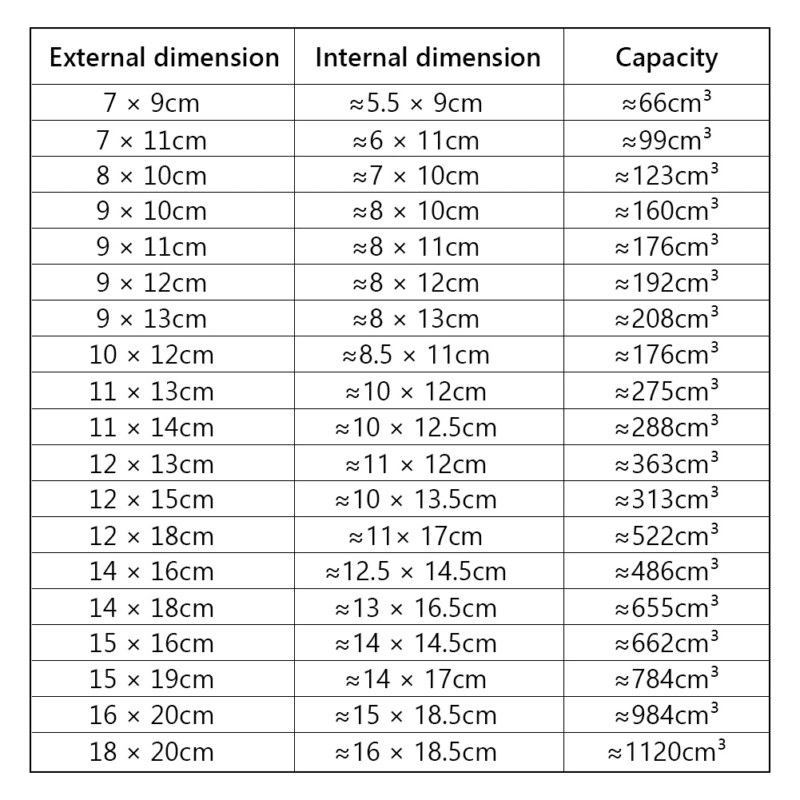 | External dimension | Internal dimension | Capacity |
|---|---|---|
| 7 × 9cm | ≈5.5 × 9cm | ≈66cm$^3$ |
| 7 × 11cm | ≈6 × 11cm | ≈99cm$^3$ |
| 8 × 10cm | ≈7 × 10cm | ≈123cm$^3$ |
| 9 × 10cm | ≈8 × 10cm | ≈160cm$^3$ |
| 9 × 11cm | ≈8 × 11cm | ≈176cm$^3$ |
| 9 × 12cm | ≈8 × 12cm | ≈192cm$^3$ |
| 9 × 13cm | ≈8 × 13cm | ≈208cm$^3$ |
| 10 × 12cm | ≈8.5 × 11cm | ≈176cm$^3$ |
| 11 × 13cm | ≈10 × 12cm | ≈275cm$^3$ |
| 11 × 14cm | ≈10 × 12.5cm | ≈288cm$^3$ |
| 12 × 13cm | ≈11 × 12cm | ≈363cm$^3$ |
| 12 × 15cm | ≈10 × 13.5cm | ≈313cm$^3$ |
| 12 × 18cm | ≈11× 17cm | ≈522cm$^3$ |
| 14 × 16cm | ≈12.5 × 14.5cm | ≈486cm$^3$ |
| 14 × 18cm | ≈13 × 16.5cm | ≈655cm$^3$ |
| 15 × 16cm | ≈14 × 14.5cm | ≈662cm$^3$ |
| 15 × 19cm | ≈14 × 17cm | ≈784cm$^3$ |
| 16 × 20cm | ≈15 × 18.5cm | ≈984cm$^3$ |
| 18 × 20cm | ≈16 × 18.5cm | ≈1120cm$^3$ |